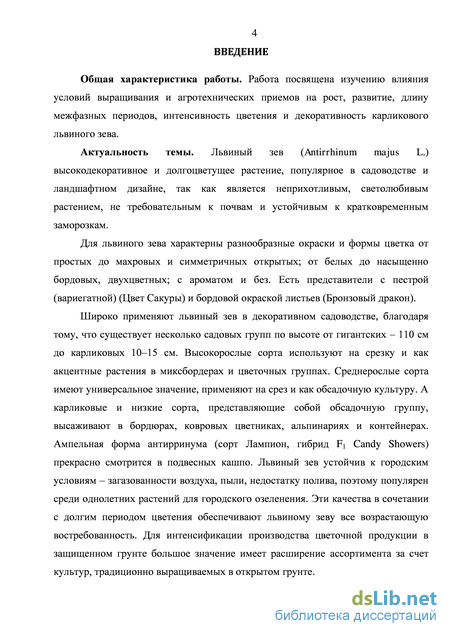 4

ВВЕДЕНИЕ

Общая характеристика работы. Работа посвящена изучению влияния условий выращивания и агротехнических приемов на рост, развитие, длину межфазных периодов, интенсивность цветения и декоративность карликового львиного зева.

Актуальность темы. Львиный зев (Antirrhinum majus L.) высокодекоративное и долгоцветущее растение, популярное в садоводстве и ландшафтном дизайне, так как является неприхотливым, светолюбивым растением, не требовательным к почвам и устойчивым к кратковременным заморозкам.

Для львиного зева характерны разнообразные окраски и формы цветка от простых до махровых и симметричных открытых; от белых до насыщенно бордовых, двухцветных; с ароматом и без. Есть представители с пестрой (вариегатной) (Цвет Сакуры) и бордовой окраской листьев (Бронзовый дракон).

Широко применяют львиный зев в декоративном садоводстве, благодаря тому, что существует несколько садовых групп по высоте от гигантских – 110 см до карликовых 10–15 см. Высокорослые сорта используют на срезку и как акцентные растения в миксбордерах и цветочных группах. Среднерослые сорта имеют универсальное значение, применяют на срез и как обсадочную культуру. А карликовые и низкие сорта, представляющие собой обсадочную группу, высаживают в бордюрах, ковровых цветниках, альпинариях и контейнерах. Ампельная форма антирринума (сорт Лампион, гибрид $F_1$ Candy Showers) прекрасно смотрится в подвесных кашпо. Львиный зев устойчив к городским условиям – загазованности воздуха, пыли, недостатку полива, поэтому популярен среди однолетних растений для городского озеленения. Эти качества в сочетании с долгим периодом цветения обеспечивают львиному зеву все возрастающую востребованность. Для интенсификации производства цветочной продукции в защищенном грунте большое значение имеет расширение ассортимента за счет культур, традиционно выращиваемых в открытом грунте.

dsLib.net
библиотека диссертаций